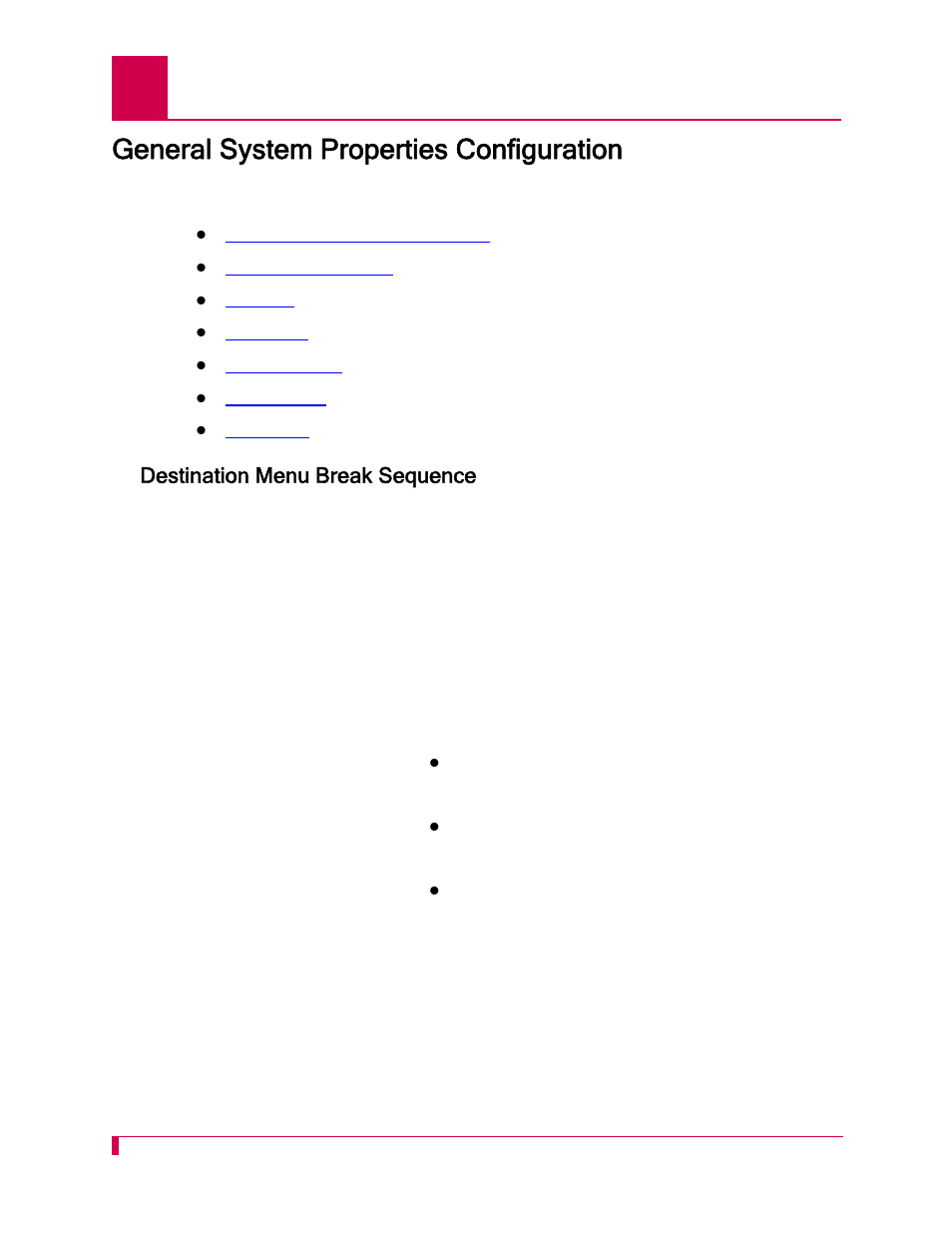 General System Properties Configuration

Destination Menu Break Sequence